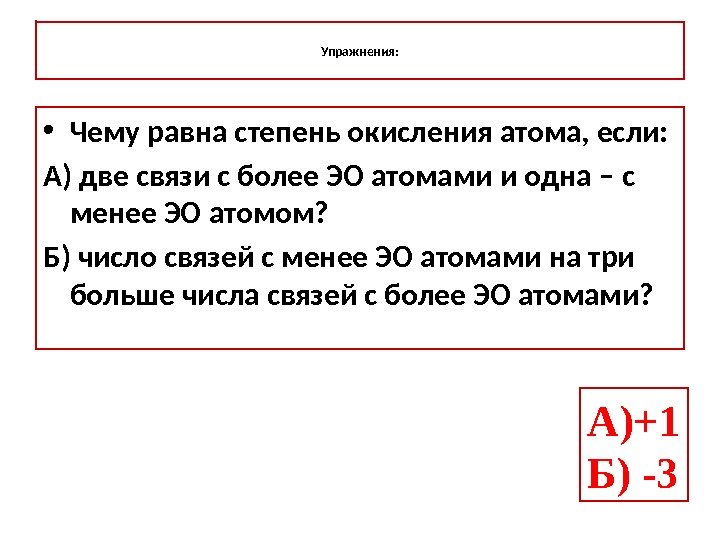 Упражнения:

• Чему равна степень окисления атома, если:

А) две связи с более ЭО атомами и одна – с менее ЭО атомом?

Б) число связей с менее ЭО атомами на три больше числа связей с более ЭО атомами?

А)+1
Б) -3